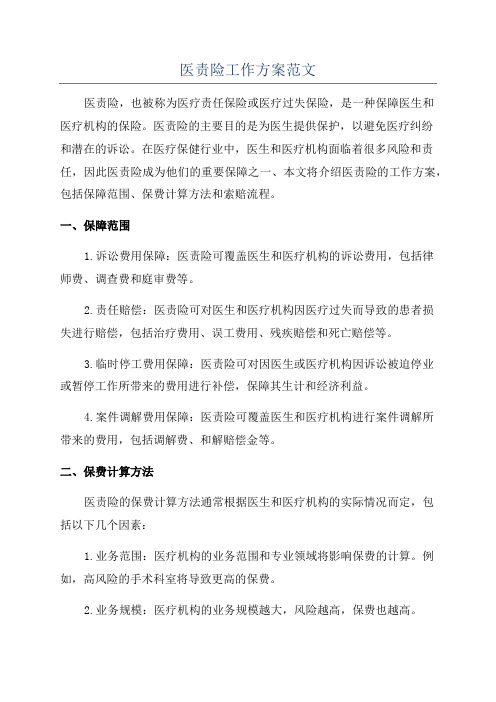 医责险工作方案范文

医责险，也被称为医疗责任保险或医疗过失保险，是一种保障医生和医疗机构的保险。医责险的主要目的是为医生提供保护，以避免医疗纠纷和潜在的诉讼。在医疗保健行业中，医生和医疗机构面临着很多风险和责任，因此医责险成为他们的重要保障之一、本文将介绍医责险的工作方案，包括保障范围、保费计算方法和索赔流程。

一、保障范围

1.诉讼费用保障：医责险可覆盖医生和医疗机构的诉讼费用，包括律师费、调查费和庭审费等。

2.责任赔偿：医责险可对医生和医疗机构因医疗过失而导致的患者损失进行赔偿，包括治疗费用、误工费用、残疾赔偿和死亡赔偿等。

3.临时停工费用保障：医责险可对因医生或医疗机构因诉讼被迫停业或暂停工作所带来的费用进行补偿，保障其生计和经济利益。

4.案件调解费用保障：医责险可覆盖医生和医疗机构进行案件调解所带来的费用，包括调解费、和解赔偿金等。

二、保费计算方法

医责险的保费计算方法通常根据医生和医疗机构的实际情况而定，包括以下几个因素：

1.业务范围：医疗机构的业务范围和专业领域将影响保费的计算。例如，高风险的手术科室将导致更高的保费。

2.业务规模：医疗机构的业务规模越大，风险越高，保费也越高。